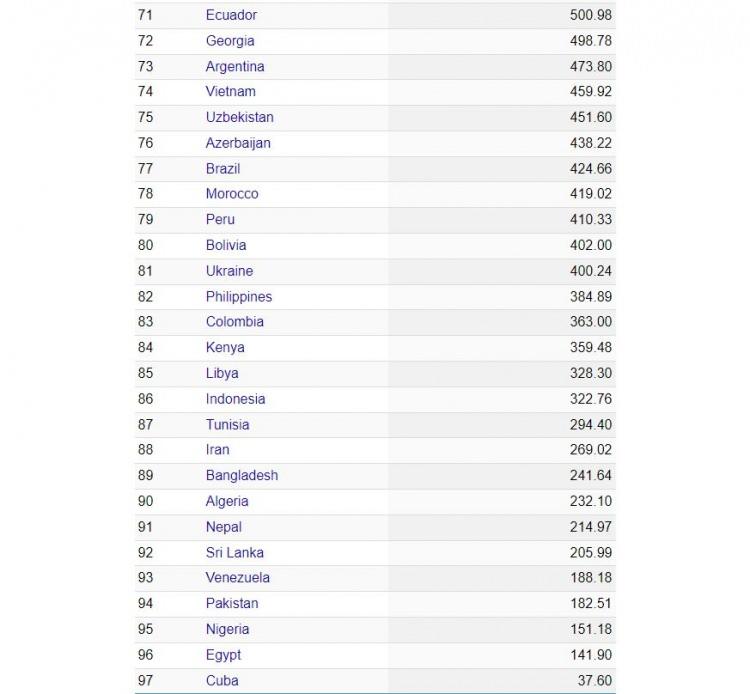 | | | |
|---|---|---|
| 71 | Ecuador | 500.98 |
| 72 | Georgia | 498.78 |
| 73 | Argentina | 473.80 |
| 74 | Vietnam | 459.92 |
| 75 | Uzbekistan | 451.60 |
| 76 | Azerbaijan | 438.22 |
| 77 | Brazil | 424.66 |
| 78 | Morocco | 419.02 |
| 79 | Peru | 410.33 |
| 80 | Bolivia | 402.00 |
| 81 | Ukraine | 400.24 |
| 82 | Philippines | 384.89 |
| 83 | Colombia | 363.00 |
| 84 | Kenya | 359.48 |
| 85 | Libya | 328.30 |
| 86 | Indonesia | 322.76 |
| 87 | Tunisia | 294.40 |
| 88 | Iran | 269.02 |
| 89 | Bangladesh | 241.64 |
| 90 | Algeria | 232.10 |
| 91 | Nepal | 214.97 |
| 92 | Sri Lanka | 205.99 |
| 93 | Venezuela | 188.18 |
| 94 | Pakistan | 182.51 |
| 95 | Nigeria | 151.18 |
| 96 | Egypt | 141.90 |
| 97 | Cuba | 37.60 |